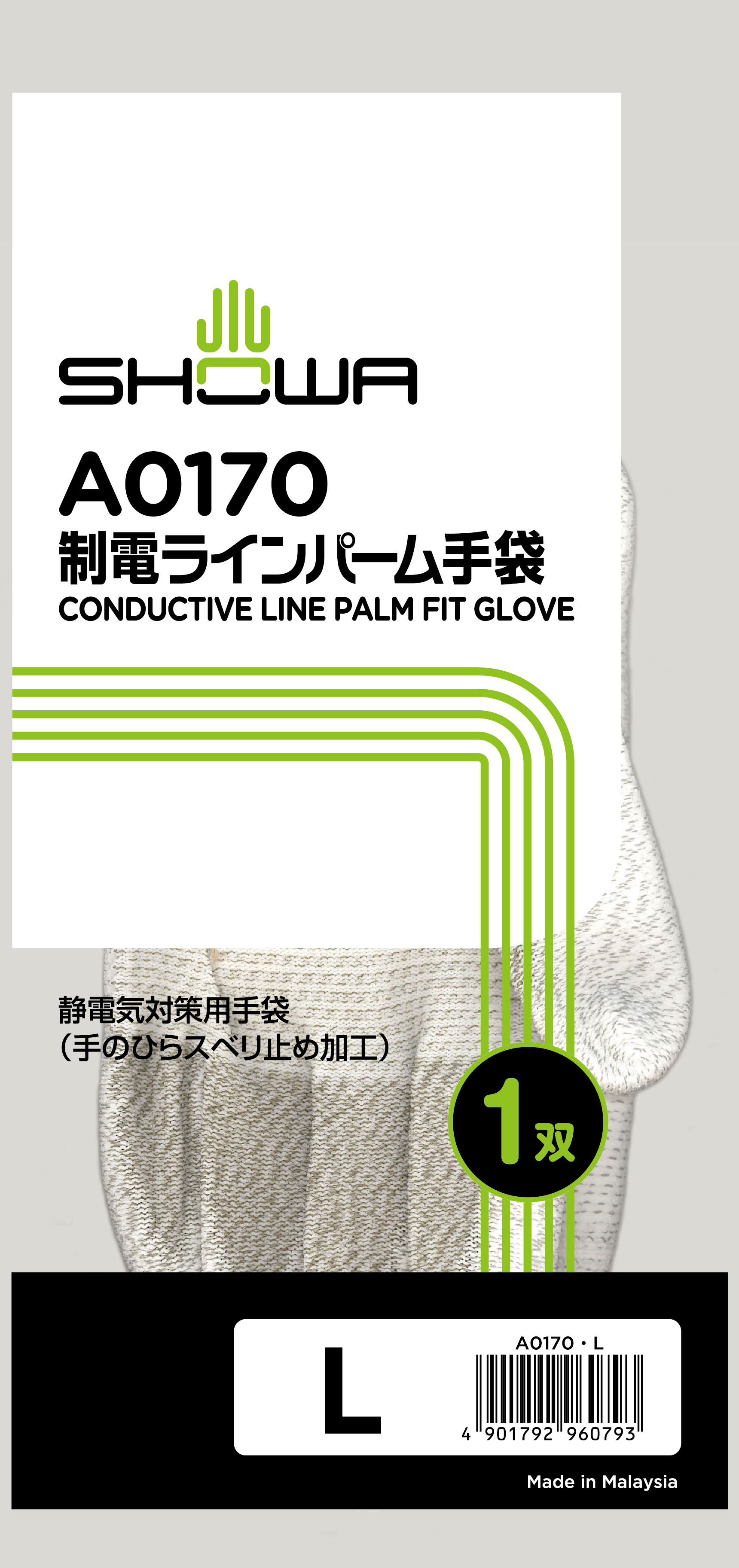 SHOWA

A0170
制電ラインパーム手袋
CONDUCTIVE LINE PALM FIT GLOVE

静電気対策用手袋
（手のひらスベリ止め加工）

1双

L

A0170・L

4 901792 960793

Made in Malaysia